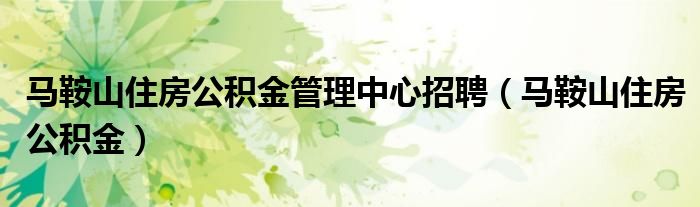 马鞍山住房公积金管理中心招聘（马鞍山住房公积金）